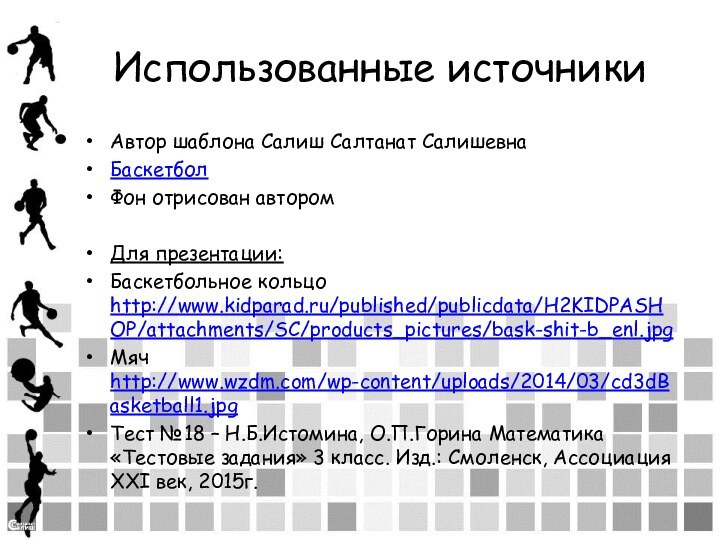 Использованные источники

• Автор шаблона Салиш Салтанат Салишевна
• Баскетбол
• Фон отрисован автором

• Для презентации:
• Баскетбольное кольцо http://www.kidparad.ru/published/publicdata/H2KIDPASHOP/attachments/SC/products_pictures/bask-shit-b_enl.jpg
• Мяч http://www.wzdm.com/wp-content/uploads/2014/03/cd3dBasketball1.jpg
• Тест №18 – Н.Б.Истомина, О.П.Горина Математика «Тестовые задания» 3 класс. Изд.: Смоленск, Ассоциация XXI век, 2015г.